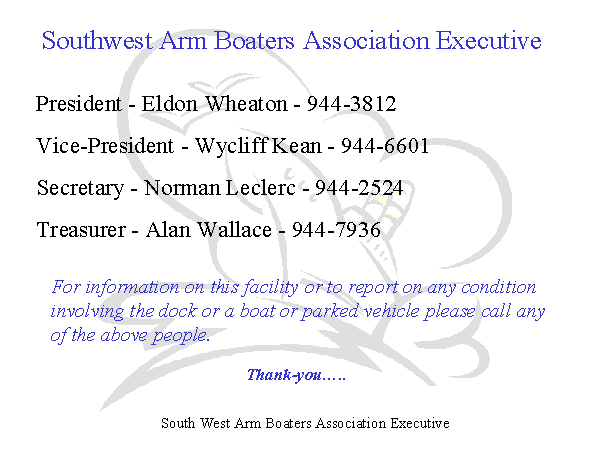 Southwest Arm Boaters Association Executive

President - Eldon Wheaton - 944-3812

Vice-President - Wycliff Kean - 944-6601

Secretary - Norman Leclerc - 944-2524

Treasurer - Alan Wallace - 944-7936

For information on this facility or to report on any condition involving the dock or a boat or parked vehicle please call any of the above people.

Thank-you…..

South West Arm Boaters Association Executive